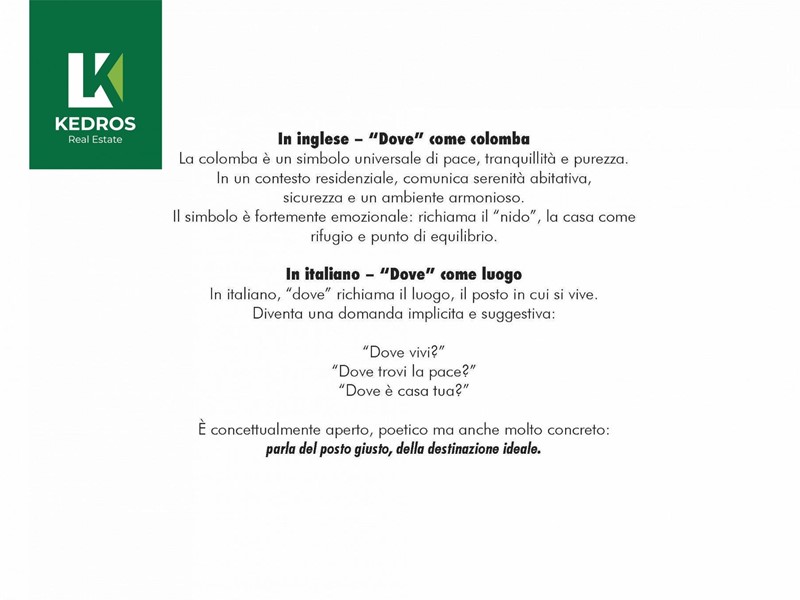 KEDROS
Real Estate

In inglese – "Dove" come colomba
La colomba è un simbolo universale di pace, tranquillità e purezza. In un contesto residenziale, comunica serenità abitativa, sicurezza e un ambiente armonioso. Il simbolo è fortemente emozionale: richiama il "nido", la casa come rifugio e punto di equilibrio.

In italiano – "Dove" come luogo
In italiano, "dove" richiama il luogo, il posto in cui si vive. Diventa una domanda implicita e suggestiva:

"Dove vivi?"
"Dove trovi la pace?"
"Dove è casa tua?"

È concettualmente aperto, poetico ma anche molto concreto:
parla del posto giusto, della destinazione ideale.